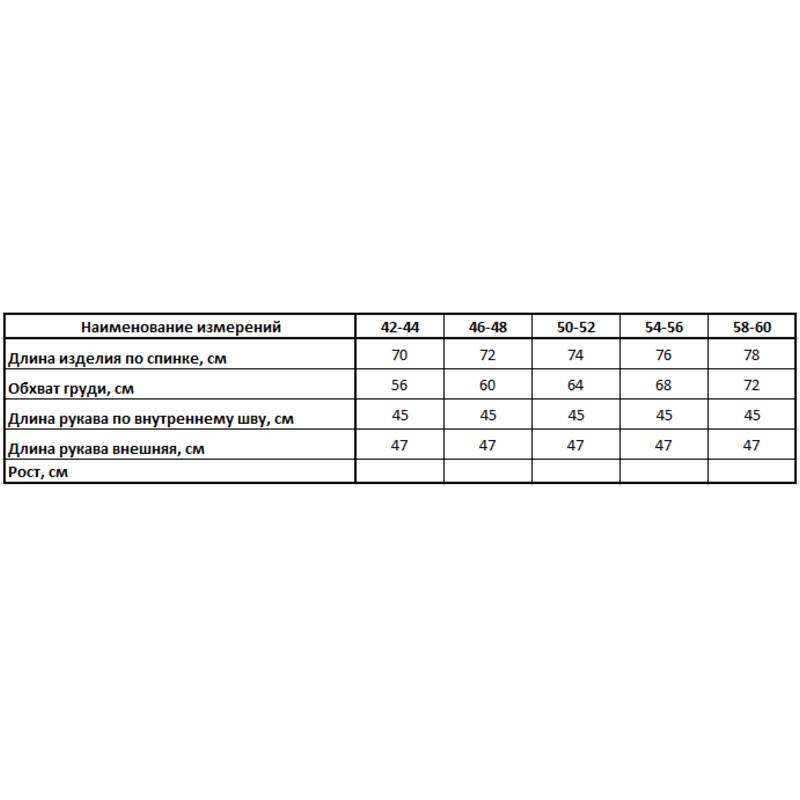 | Наименование измерений | 42-44 | 46-48 | 50-52 | 54-56 | 58-60 |
|---|---|---|---|---|---|
| Длина изделия по спинке, см | 70 | 72 | 74 | 76 | 78 |
| Обхват груди, см | 56 | 60 | 64 | 68 | 72 |
| Длина рукава по внутреннему шву, см | 45 | 45 | 45 | 45 | 45 |
| Длина рукава внешняя, см | 47 | 47 | 47 | 47 | 47 |
| Рост, см | | | | | |